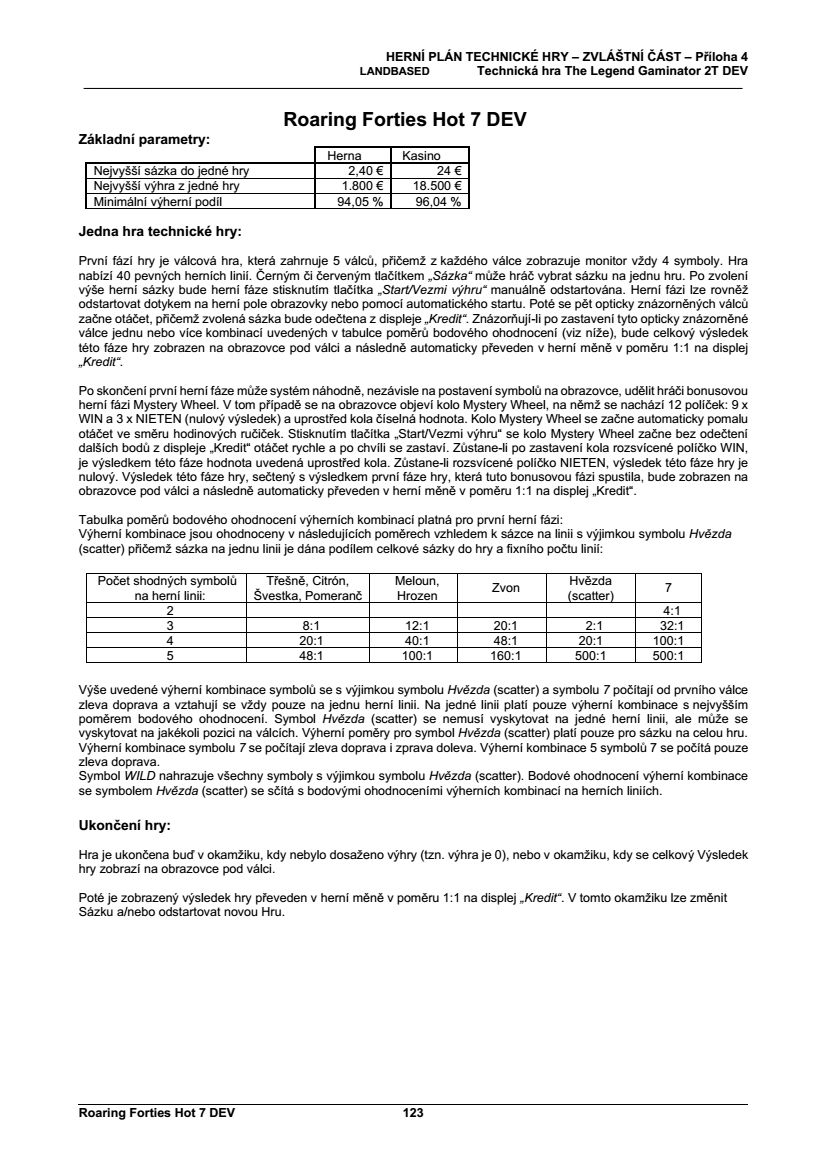 HERNÍ PLÁN TECHNICKÉ HRY – ZVLÁŠTNÍ ČÁST – Příloha 4
LANDBASED Technická hra The Legend Gaminator 2T DEV

Roaring Forties Hot 7 DEV

Základní parametry:

| | Herna | Kasino |
|---|---|---|
| Nejvyšší sázka do jedné hry | 2,40 € | 24 € |
| Nejvyšší výhra z jedné hry | 1.800 € | 18.500 € |
| Minimální výherní podíl | 94,05 % | 96,04 % |

Jedna hra technické hry:

První fází hry je válcová hra, která zahrnuje 5 válců, přičemž z každého válce zobrazuje monitor vždy 4 symboly. Hra nabízí 40 pevných herních linií. Černým či červeným tlačítkem „Sázka“ může hráč vybrat sázku na jednu hru. Po zvolení výše herní sázky bude herní fáze stisknutím tlačítka „Start/Vezmi výhru“ manuálně odstartována. Herní fázi lze rovněž odstartovat dotykem na herní pole obrazovky nebo pomocí automatického startu. Poté se pět opticky znázorněných válců začne otáčet, přičemž zvolená sázka bude odečtena z displeje „Kredit“. Znázorňují-li po zastavení tyto opticky znázorněné válce jednu nebo více kombinací uvedených v tabulce poměrů bodového ohodnocení (viz níže), bude celkový výsledek této fáze hry zobrazen na obrazovce pod válci a následně automaticky převeden v herní měně v poměru 1:1 na displej „Kredit“.

Po skončení první herní fáze může systém náhodně, nezávisle na postavení symbolů na obrazovce, udělit hráči bonusovou herní fázi Mystery Wheel. V tom případě se na obrazovce objeví kolo Mystery Wheel, na němž se nachází 12 políček: 9 x WIN a 3 x NIETEN (nulový výsledek) a uprostřed kola číselná hodnota. Kolo Mystery Wheel se začne automaticky pomalu otáčet ve směru hodinových ručiček. Stisknutím tlačítka „Start/Vezmi výhru“ se kolo Mystery Wheel začne bez odečtení dalších bodů z displeje „Kredit“ otáčet rychle a po chvíli se zastaví. Zůstane-li po zastavení kola rozsvícené políčko WIN, je výsledkem této fáze hodnota uvedená uprostřed kola. Zůstane-li rozsvícené políčko NIETEN, výsledek této fáze hry je nulový. Výsledek této fáze hry, sečtený s výsledkem první fáze hry, která tuto bonusovou fázi spustila, bude zobrazen na obrazovce pod válci a následně automaticky převeden v herní měně v poměru 1:1 na displej „Kredit“.

Tabulka poměrů bodového ohodnocení výherních kombinací platná pro první herní fázi:
Výherní kombinace jsou ohodnoceny v následujících poměrech vzhledem k sázce na linii s výjimkou symbolu Hvězda (scatter) přičemž sázka na jednu linii je dána podílem celkové sázky do hry a fixního počtu linií:

| Počet shodných symbolů na herní linii: | Třešně, Citrón, Švestka, Pomeranč | Meloun, Hrozen | Zvon | Hvězda (scatter) | 7 |
|---|---|---|---|---|---|
| 2 | | | | | 4:1 |
| 3 | 8:1 | 12:1 | 20:1 | 2:1 | 32:1 |
| 4 | 20:1 | 40:1 | 48:1 | 20:1 | 100:1 |
| 5 | 48:1 | 100:1 | 160:1 | 500:1 | 500:1 |

Výše uvedené výherní kombinace symbolů se s výjimkou symbolu Hvězda (scatter) a symbolu 7 počítají od prvního válce zleva doprava a vztahují se vždy pouze na jednu herní linii. Na jedné linii platí pouze výherní kombinace s nejvyšším poměrem bodového ohodnocení. Symbol Hvězda (scatter) se nemusí vyskytovat na jedné herní linii, ale může se vyskytovat na jakékoli pozici na válcích. Výherní poměry pro symbol Hvězda (scatter) platí pouze pro sázku na celou hru. Výherní kombinace symbolu 7 se počítají zleva doprava i zprava doleva. Výherní kombinace 5 symbolů 7 se počítá pouze zleva doprava.
Symbol WILD nahrazuje všechny symboly s výjimkou symbolu Hvězda (scatter). Bodové ohodnocení výherní kombinace se symbolem Hvězda (scatter) se sčítá s bodovými ohodnoceními výherních kombinací na herních liniích.

Ukončení hry:

Hra je ukončena buď v okamžiku, kdy nebylo dosaženo výhry (tzn. výhra je 0), nebo v okamžiku, kdy se celkový Výsledek hry zobrazí na obrazovce pod válci.

Poté je zobrazený výsledek hry převeden v herní měně v poměru 1:1 na displej „Kredit“. V tomto okamžiku lze změnit Sázku a/nebo odstartovat novou Hru.

Roaring Forties Hot 7 DEV 123